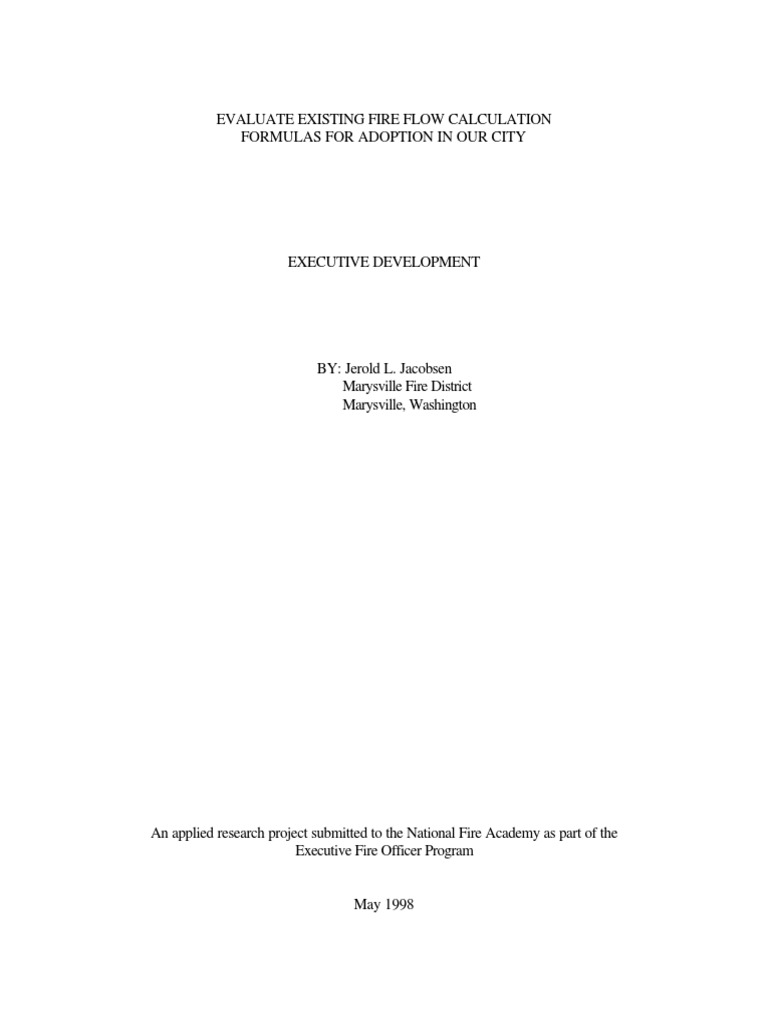 EVALUATE EXISTING FIRE FLOW CALCULATION
FORMULAS FOR ADOPTION IN OUR CITY

EXECUTIVE DEVELOPMENT

BY: Jerold L. Jacobsen
Marysville Fire District
Marysville, Washington

An applied research project submitted to the National Fire Academy as part of the Executive Fire Officer Program

May 1998